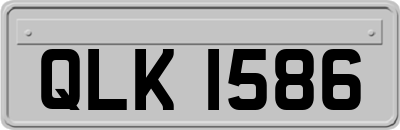 QLK 1586